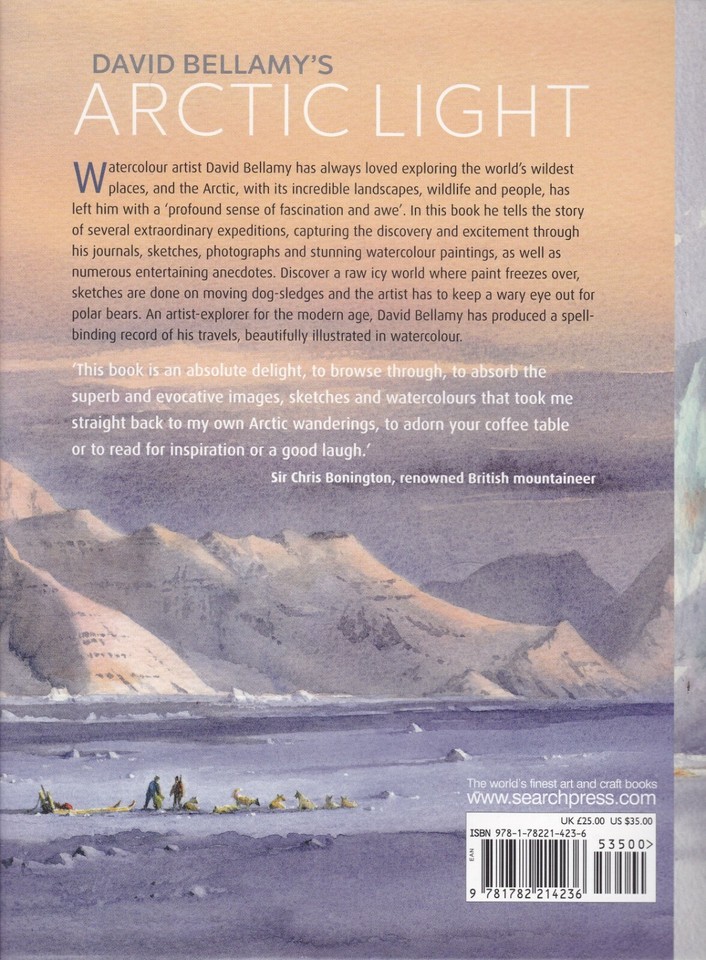 DAVID BELLAMY'S
ARCTIC LIGHT

Watercolour artist David Bellamy has always loved exploring the world's wildest places, and the Arctic, with its incredible landscapes, wildlife and people, has left him with a 'profound sense of fascination and awe'. In this book he tells the story of several extraordinary expeditions, capturing the discovery and excitement through his journals, sketches, photographs and stunning watercolour paintings, as well as numerous entertaining anecdotes. Discover a raw icy world where paint freezes over, sketches are done on moving dog-sledges and the artist has to keep a wary eye out for polar bears. An artist-explorer for the modern age, David Bellamy has produced a spellbinding record of his travels, beautifully illustrated in watercolour.

'This book is an absolute delight, to browse through, to absorb the superb and evocative images, sketches and watercolours that took me straight back to my own Arctic wanderings, to adorn your coffee table or to read for inspiration or a good laugh.'

Sir Chris Bonington, renowned British mountaineer

The world's finest art and craft books
www.searchpress.com

UK £25.00 US $35.00
ISBN 978-1-78221-423-6
EAN
53500>
9 781782 214236